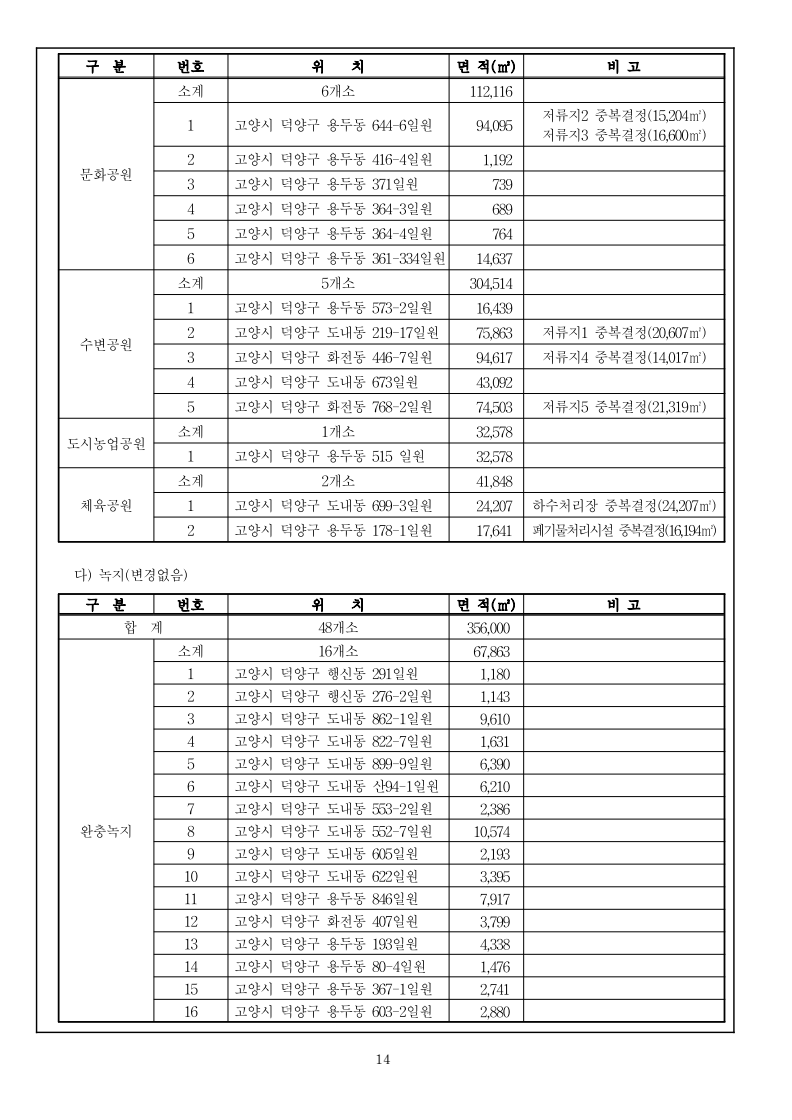 | 구 분 | 번호 | 위 치 | 면 적(㎡) | 비 고 |
|---|---|---|---|---|
| 문화공원 | 소계 | 6개소 | 112,116 | |
| | 1 | 고양시 덕양구 용두동 644-6일원 | 94,095 | 저류지2 중복결정(15,204㎡) 저류지3 중복결정(16,600㎡) |
| | 2 | 고양시 덕양구 용두동 416-4일원 | 1,192 | |
| | 3 | 고양시 덕양구 용두동 371일원 | 739 | |
| | 4 | 고양시 덕양구 용두동 364-3일원 | 689 | |
| | 5 | 고양시 덕양구 용두동 364-4일원 | 764 | |
| | 6 | 고양시 덕양구 용두동 361-334일원 | 14,637 | |
| 수변공원 | 소계 | 5개소 | 304,514 | |
| | 1 | 고양시 덕양구 용두동 573-2일원 | 16,439 | |
| | 2 | 고양시 덕양구 도내동 219-17일원 | 75,863 | 저류지1 중복결정(20,607㎡) |
| | 3 | 고양시 덕양구 화전동 446-7일원 | 94,617 | 저류지4 중복결정(14,017㎡) |
| | 4 | 고양시 덕양구 도내동 673일원 | 43,092 | |
| | 5 | 고양시 덕양구 화전동 768-2일원 | 74,503 | 저류지5 중복결정(21,319㎡) |
| 도시농업공원 | 소계 | 1개소 | 32,578 | |
| | 1 | 고양시 덕양구 용두동 515 일원 | 32,578 | |
| 체육공원 | 소계 | 2개소 | 41,848 | |
| | 1 | 고양시 덕양구 도내동 699-3일원 | 24,207 | 하수처리장 중복결정(24,207㎡) |
| | 2 | 고양시 덕양구 용두동 178-1일원 | 17,641 | 폐기물처리시설 중복결정(16,194㎡) |

다) 녹지(변경없음)

| 구 분 | 번호 | 위 치 | 면 적(㎡) | 비 고 |
|---|---|---|---|---|
| 합 계 | | 48개소 | 356,000 | |
| 완충녹지 | 소계 | 16개소 | 67,863 | |
| | 1 | 고양시 덕양구 행신동 291일원 | 1,180 | |
| | 2 | 고양시 덕양구 행신동 276-2일원 | 1,143 | |
| | 3 | 고양시 덕양구 도내동 862-1일원 | 9,610 | |
| | 4 | 고양시 덕양구 도내동 822-7일원 | 1,631 | |
| | 5 | 고양시 덕양구 도내동 899-9일원 | 6,390 | |
| | 6 | 고양시 덕양구 도내동 산94-1일원 | 6,210 | |
| | 7 | 고양시 덕양구 도내동 553-2일원 | 2,386 | |
| | 8 | 고양시 덕양구 도내동 552-7일원 | 10,574 | |
| | 9 | 고양시 덕양구 도내동 605일원 | 2,193 | |
| | 10 | 고양시 덕양구 도내동 622일원 | 3,395 | |
| | 11 | 고양시 덕양구 용두동 846일원 | 7,917 | |
| | 12 | 고양시 덕양구 화전동 407일원 | 3,799 | |
| | 13 | 고양시 덕양구 용두동 193일원 | 4,338 | |
| | 14 | 고양시 덕양구 용두동 80-4일원 | 1,476 | |
| | 15 | 고양시 덕양구 용두동 367-1일원 | 2,741 | |
| | 16 | 고양시 덕양구 용두동 603-2일원 | 2,880 | |

14